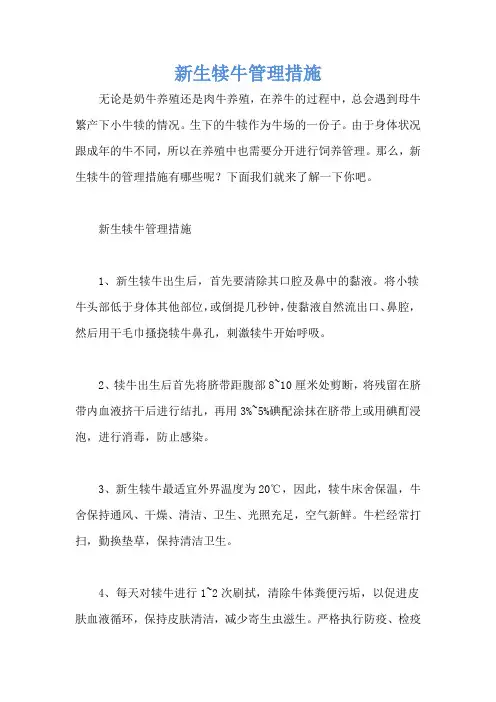 新生犊牛管理措施

无论是奶牛养殖还是肉牛养殖，在养牛的过程中，总会遇到母牛繁产下小牛犊的情况。生下的牛犊作为牛场的一份子。由于身体状况跟成年的牛不同，所以在养殖中也需要分开进行饲养管理。那么，新生犊牛的管理措施有哪些呢？下面我们就来了解一下你吧。

新生犊牛管理措施

1、新生犊牛出生后，首先要清除其口腔及鼻中的黏液。将小犊牛头部低于身体其他部位，或倒提几秒钟，使黏液自然流出口、鼻腔，然后用干毛巾搔挠犊牛鼻孔，刺激犊牛开始呼吸。

2、犊牛出生后首先将脐带距腹部 8~10 厘米处剪断，将残留在脐带内血液挤干后进行结扎，再用 3%~5%碘配涂抹在脐带上或用碘酊浸泡，进行消毒，防止感染。

3、新生犊牛最适宜外界温度为 20℃，因此，犊牛床舍保温，牛舍保持通风、干燥、清洁、卫生、光照充足，空气新鲜。牛栏经常打扫，勤换垫草，保持清洁卫生。

4、每天对犊牛进行 1~2 次刷拭，清除牛体粪便污垢，以促进皮肤血液循环，保持皮肤清洁，减少寄生虫滋生。严格执行防疫、检疫